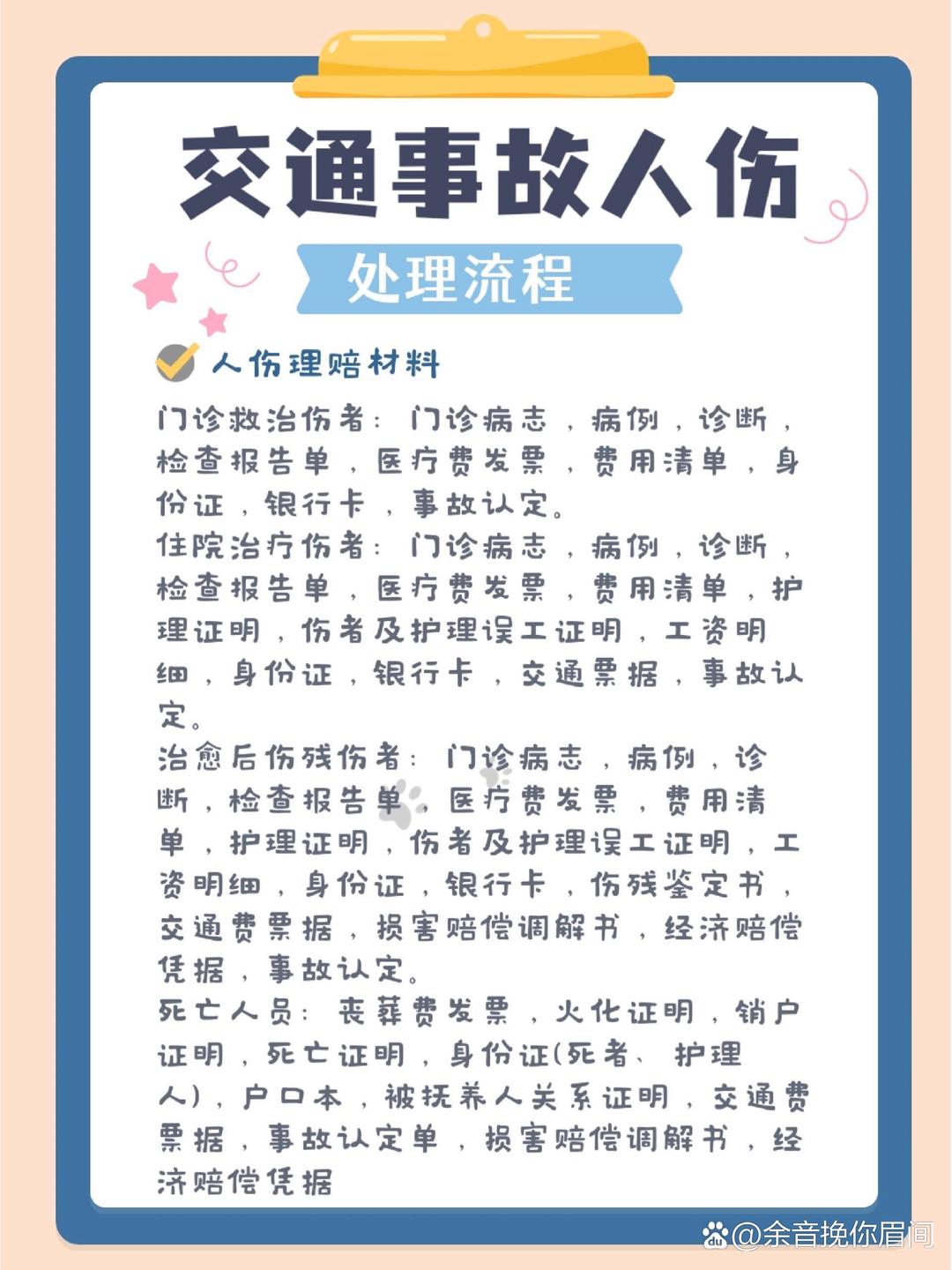 交通事故人伤

处理流程

人伤理赔材料

门诊救治伤者：门诊病志，病例，诊断，检查报告单，医疗费发票，费用清单，身份证，银行卡，事故认定。
住院治疗伤者：门诊病志，病例，诊断，检查报告单，医疗费发票，费用清单，护理证明，伤者及护理误工证明，工资明细，身份证，银行卡，交通票据，事故认定。
治愈后伤残伤者：门诊病志，病例，诊断，检查报告单，医疗费发票，费用清单，护理证明，伤者及护理误工证明，工资明细，身份证，银行卡，伤残鉴定书，交通费票据，损害赔偿调解书，经济赔偿凭据，事故认定。
死亡人员：丧葬费发票，火化证明，销户证明，死亡证明，身份证(死者、护理人)，户口本，被抚养人关系证明，交通费票据，事故认定单，损害赔偿调解书，经济赔偿凭据

@余音挽你眉间